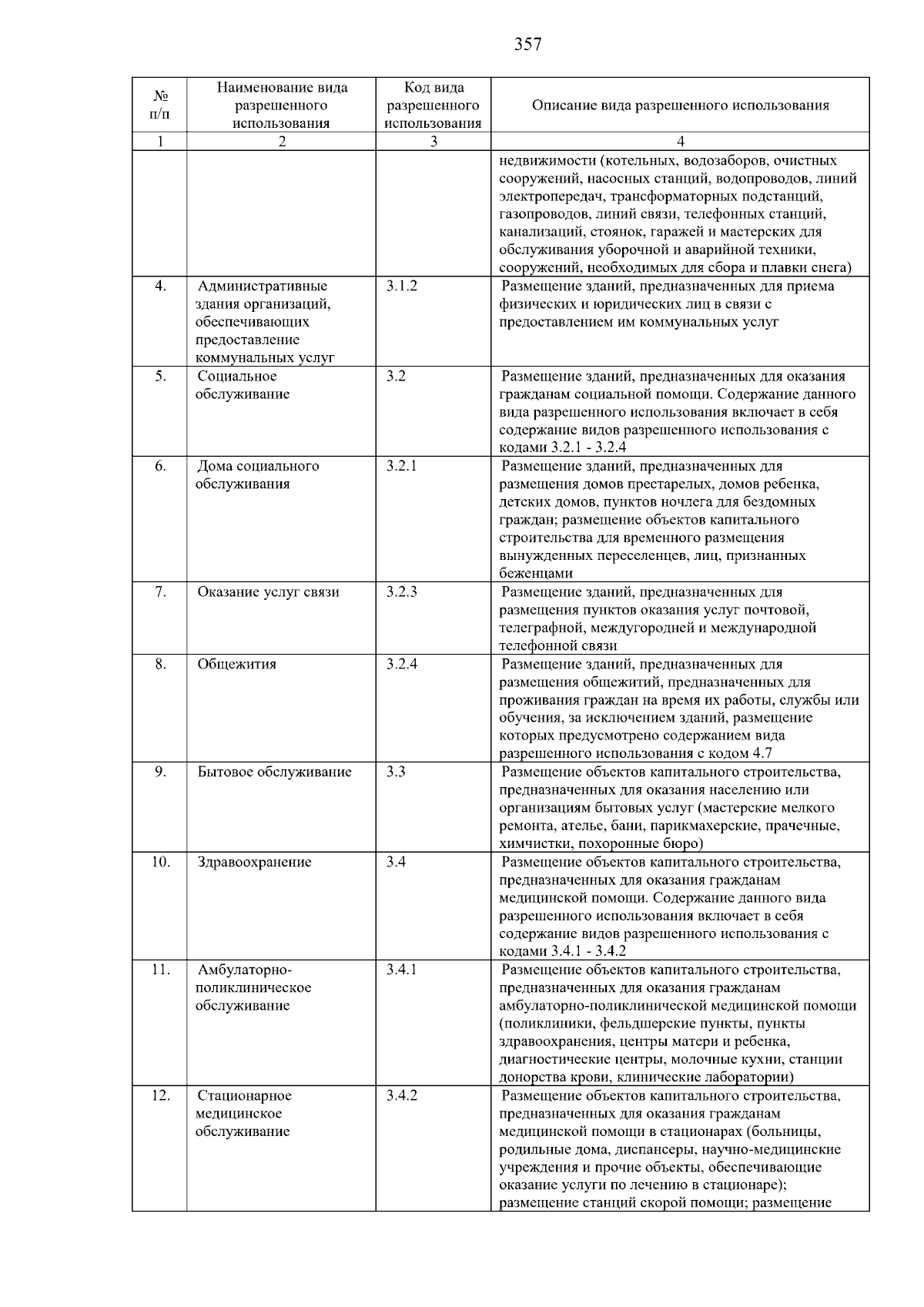 357

| № п/п | Наименование вида разрешенного использования | Код вида разрешенного использования | Описание вида разрешенного использования |
|---|---|---|---|
| 1 | 2 | 3 | 4 |
| | | | недвижимости (котельных, водозаборов, очистных сооружений, насосных станций, водопроводов, линий электропередач, трансформаторных подстанций, газопроводов, линий связи, телефонных станций, канализаций, стоянок, гаражей и мастерских для обслуживания уборочной и аварийной техники, сооружений, необходимых для сбора и плавки снега) |
| 4. | Административные здания организаций, обеспечивающих предоставление коммунальных услуг | 3.1.2 | Размещение зданий, предназначенных для приема физических и юридических лиц в связи с предоставлением им коммунальных услуг |
| 5. | Социальное обслуживание | 3.2 | Размещение зданий, предназначенных для оказания гражданам социальной помощи. Содержание данного вида разрешенного использования включает в себя содержание видов разрешенного использования с кодами 3.2.1 - 3.2.4 |
| 6. | Дома социального обслуживания | 3.2.1 | Размещение зданий, предназначенных для размещения домов престарелых, домов ребенка, детских домов, пунктов ночлега для бездомных граждан; размещение объектов капитального строительства для временного размещения вынужденных переселенцев, лиц, признанных беженцами |
| 7. | Оказание услуг связи | 3.2.3 | Размещение зданий, предназначенных для размещения пунктов оказания услуг почтовой, телеграфной, междугородней и международной телефонной связи |
| 8. | Общежития | 3.2.4 | Размещение зданий, предназначенных для размещения общежитий, предназначенных для проживания граждан на время их работы, службы или обучения, за исключением зданий, размещение которых предусмотрено содержанием вида разрешенного использования с кодом 4.7 |
| 9. | Бытовое обслуживание | 3.3 | Размещение объектов капитального строительства, предназначенных для оказания населению или организациям бытовых услуг (мастерские мелкого ремонта, ателье, бани, парикмахерские, прачечные, химчистки, похоронные бюро) |
| 10. | Здравоохранение | 3.4 | Размещение объектов капитального строительства, предназначенных для оказания гражданам медицинской помощи. Содержание данного вида разрешенного использования включает в себя содержание видов разрешенного использования с кодами 3.4.1 - 3.4.2 |
| 11. | Амбулаторно-поликлиническое обслуживание | 3.4.1 | Размещение объектов капитального строительства, предназначенных для оказания гражданам амбулаторно-поликлинической медицинской помощи (поликлиники, фельдшерские пункты, пункты здравоохранения, центры матери и ребенка, диагностические центры, молочные кухни, станции донорства крови, клинические лаборатории) |
| 12. | Стационарное медицинское обслуживание | 3.4.2 | Размещение объектов капитального строительства, предназначенных для оказания гражданам медицинской помощи в стационарах (больницы, родильные дома, диспансеры, научно-медицинские учреждения и прочие объекты, обеспечивающие оказание услуги по лечению в стационаре); размещение станций скорой помощи; размещение |